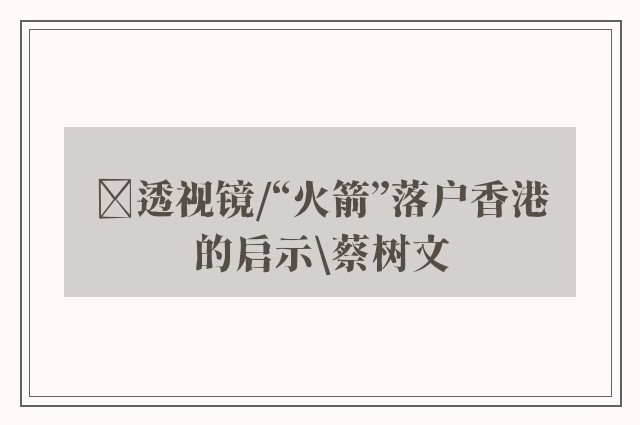 透视镜/“火箭”落户香港的启示\蔡树文